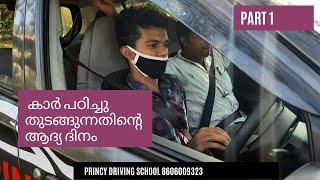 PART 1

കാർ പഠിച്ചു തുടങ്ങുന്നതിന്റെ ആദ്യ ദിനം

PRINCY DRIVING SCHOOL 8606009323